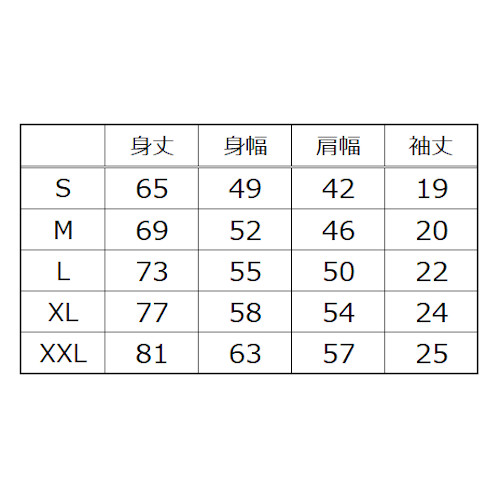 |  | 身丈 | 身幅 | 肩幅 | 袖丈 |
|---|---|---|---|---|
| S | 65 | 49 | 42 | 19 |
| M | 69 | 52 | 46 | 20 |
| L | 73 | 55 | 50 | 22 |
| XL | 77 | 58 | 54 | 24 |
| XXL | 81 | 63 | 57 | 25 |